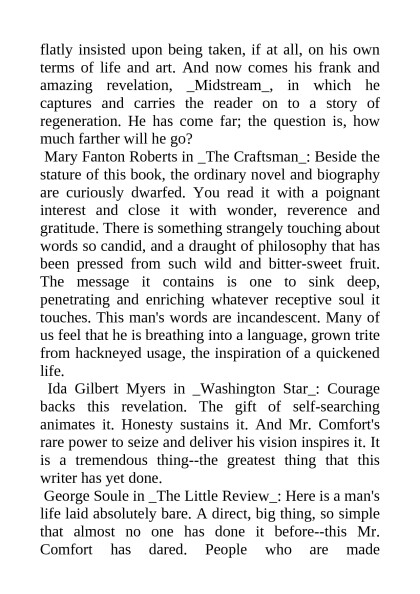 flatly insisted upon being taken, if at all, on his own terms of life and art. And now comes his frank and amazing revelation, _Midstream_, in which he captures and carries the reader on to a story of regeneration. He has come far; the question is, how much farther will he go?

Mary Fanton Roberts in _The Craftsman_: Beside the stature of this book, the ordinary novel and biography are curiously dwarfed. You read it with a poignant interest and close it with wonder, reverence and gratitude. There is something strangely touching about words so candid, and a draught of philosophy that has been pressed from such wild and bitter-sweet fruit. The message it contains is one to sink deep, penetrating and enriching whatever receptive soul it touches. This man's words are incandescent. Many of us feel that he is breathing into a language, grown trite from hackneyed usage, the inspiration of a quickened life.

Ida Gilbert Myers in _Washington Star_: Courage backs this revelation. The gift of self-searching animates it. Honesty sustains it. And Mr. Comfort's rare power to seize and deliver his vision inspires it. It is a tremendous thing--the greatest thing that this writer has yet done.

George Soule in _The Little Review_: Here is a man's life laid absolutely bare. A direct, big thing, so simple that almost no one has done it before--this Mr. Comfort has dared. People who are made